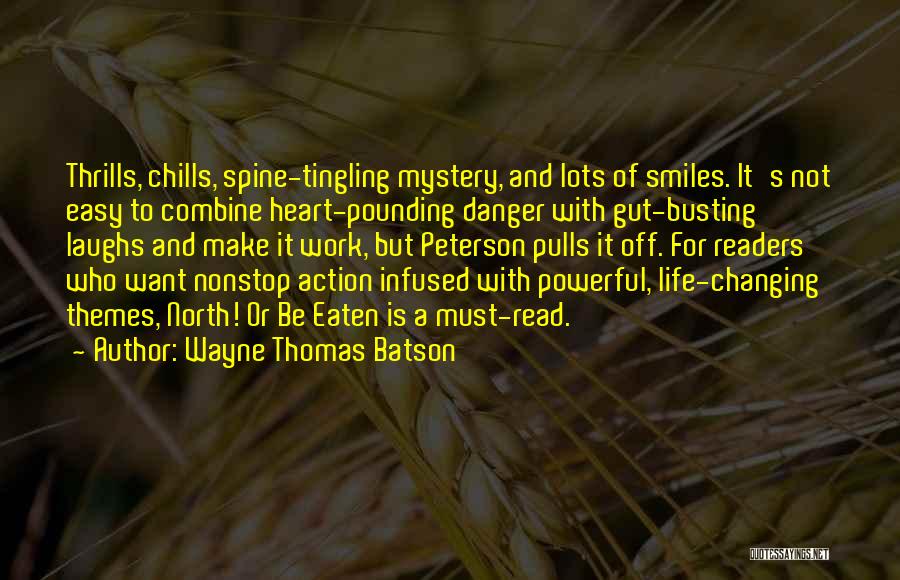 Thrills, chills, spine-tingling mystery, and lots of smiles. It s not easy to combine heart-pounding danger with gut-busting laughs and make it work, but Peterson pulls it off. For readers who want nonstop action infused with powerful, life-changing themes, North! Or Be Eaten is a must-read.

- Author: Wayne Thomas Batson

QUOTESSAYINGS.NET